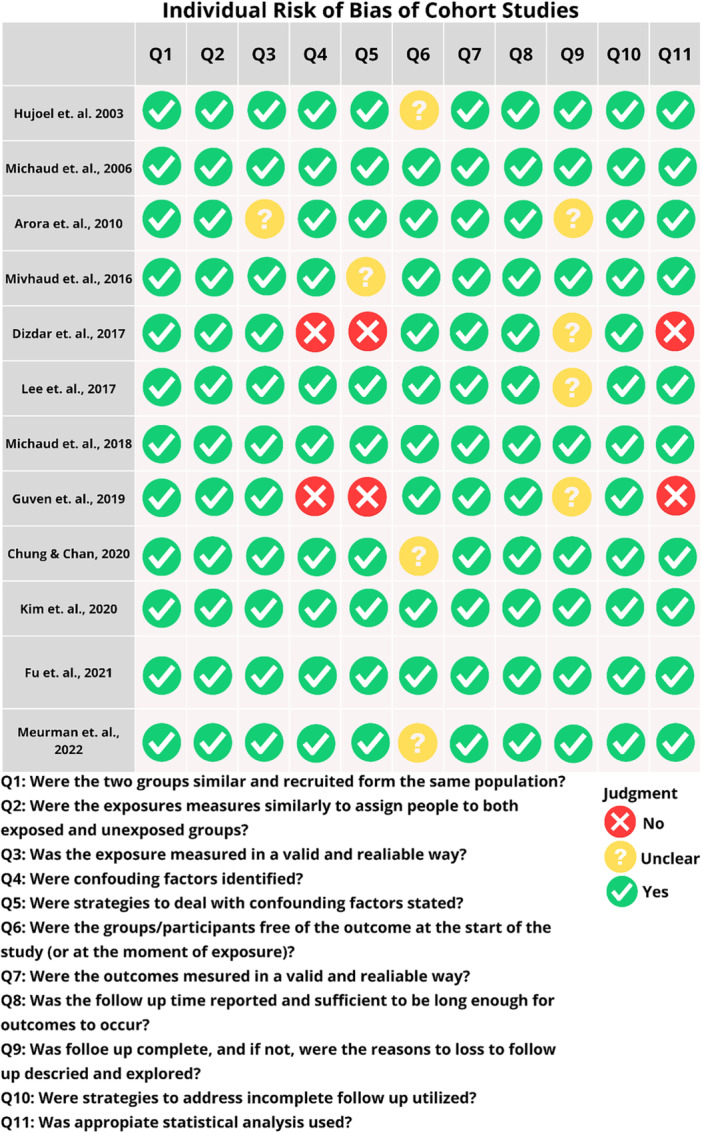 Individual Risk of Bias of Cohort Studies

| | Q1 | Q2 | Q3 | Q4 | Q5 | Q6 | Q7 | Q8 | Q9 | Q10 | Q11 |
|---|---|---|---|---|---|---|---|---|---|---|---|
| Hujoel et. al. 2003 | ✓ | ✓ | ✓ | ✓ | ✓ | ? | ✓ | ✓ | ✓ | ✓ | ✓ |
| Michaud et. al., 2006 | ✓ | ✓ | ✓ | ✓ | ✓ | ✓ | ✓ | ✓ | ✓ | ✓ | ✓ |
| Arora et. al., 2010 | ✓ | ✓ | ? | ✓ | ✓ | ✓ | ✓ | ✓ | ? | ✓ | ✓ |
| Mivhaud et. al., 2016 | ✓ | ✓ | ✓ | ✓ | ? | ✓ | ✓ | ✓ | ✓ | ✓ | ✓ |
| Dizdar et. al., 2017 | ✓ | ✓ | ✓ | ✗ | ✗ | ✓ | ✓ | ✓ | ? | ✓ | ✗ |
| Lee et. al., 2017 | ✓ | ✓ | ✓ | ✓ | ✓ | ✓ | ✓ | ✓ | ? | ✓ | ✓ |
| Michaud et. al., 2018 | ✓ | ✓ | ✓ | ✓ | ✓ | ✓ | ✓ | ✓ | ✓ | ✓ | ✓ |
| Guven et. al., 2019 | ✓ | ✓ | ✓ | ✗ | ✗ | ✓ | ✓ | ✓ | ? | ✓ | ✗ |
| Chung & Chan, 2020 | ✓ | ✓ | ✓ | ✓ | ✓ | ? | ✓ | ✓ | ✓ | ✓ | ✓ |
| Kim et. al., 2020 | ✓ | ✓ | ✓ | ✓ | ✓ | ✓ | ✓ | ✓ | ✓ | ✓ | ✓ |
| Fu et. al., 2021 | ✓ | ✓ | ✓ | ✓ | ✓ | ✓ | ✓ | ✓ | ✓ | ✓ | ✓ |
| Meurman et. al., 2022 | ✓ | ✓ | ✓ | ✓ | ✓ | ? | ✓ | ✓ | ✓ | ✓ | ✓ |

Q1: Were the two groups similar and recruited form the same population?
Q2: Were the exposures measures similarly to assign people to both exposed and unexposed groups?
Q3: Was the exposure measured in a valid and realiable way?
Q4: Were confouding factors identified?
Q5: Were strategies to deal with confounding factors stated?
Q6: Were the groups/participants free of the outcome at the start of the study (or at the moment of exposure)?
Q7: Were the outcomes mesured in a valid and realiable way?
Q8: Was the follow up time reported and sufficient to be long enough for outcomes to occur?
Q9: Was folloe up complete, and if not, were the reasons to loss to follow up descried and explored?
Q10: Were strategies to address incomplete follow up utilized?
Q11: Was appropiate statistical analysis used?

Judgment
✗ No
? Unclear
✓ Yes